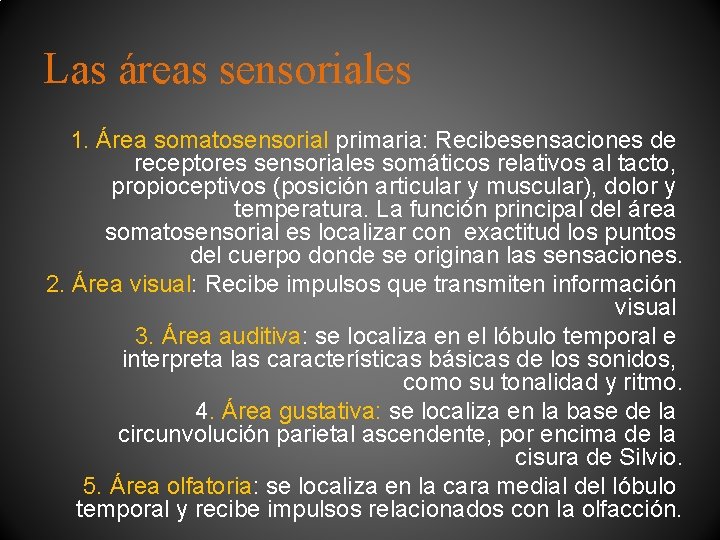 Las áreas sensoriales

1. Área somatosensorial primaria: Recibesensaciones de receptores sensoriales somáticos relativos al tacto, propioceptivos (posición articular y muscular), dolor y temperatura. La función principal del área somatosensorial es localizar con exactitud los puntos del cuerpo donde se originan las sensaciones.

2. Área visual: Recibe impulsos que transmiten información visual

3. Área auditiva: se localiza en el lóbulo temporal e interpreta las características básicas de los sonidos, como su tonalidad y ritmo.

4. Área gustativa: se localiza en la base de la circunvolución parietal ascendente, por encima de la cisura de Silvio.

5. Área olfatoria: se localiza en la cara medial del lóbulo temporal y recibe impulsos relacionados con la olfacción.